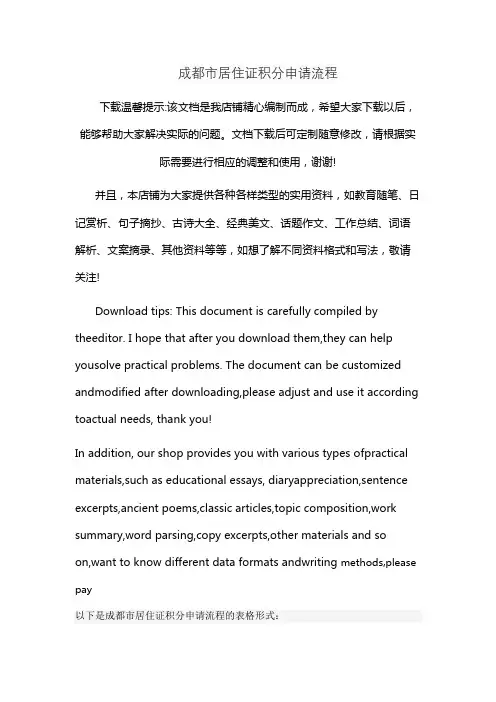 成都市居住证积分申请流程

下载温馨提示:该文档是我店铺精心编制而成，希望大家下载以后，能够帮助大家解决实际的问题。文档下载后可定制随意修改，请根据实际需要进行相应的调整和使用，谢谢!

并且，本店铺为大家提供各种各样类型的实用资料，如教育随笔、日记赏析、句子摘抄、古诗大全、经典美文、话题作文、工作总结、词语解析、文案摘录、其他资料等等，如想了解不同资料格式和写法，敬请关注!

Download tips: This document is carefully compiled by theeditor. I hope that after you download them,they can help yousolve practical problems. The document can be customized andmodified after downloading,please adjust and use it according toactual needs, thank you!

In addition, our shop provides you with various types ofpractical materials,such as educational essays, diaryappreciation,sentence excerpts,ancient poems,classic articles,topic composition,work summary,word parsing,copy excerpts,other materials and so on,want to know different data formats andwriting methods,please pay

以下是成都市居住证积分申请流程的表格形式：